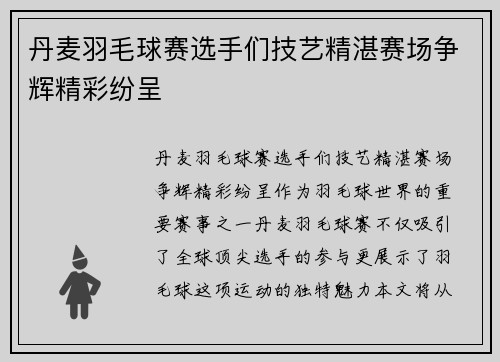 丹麦羽毛球赛选手们技艺精湛赛场争辉精彩纷呈

丹麦羽毛球赛选手们技艺精湛赛场争辉精彩纷呈作为羽毛球世界的重要赛事之一丹麦羽毛球赛不仅吸引了全球顶尖选手的参与更展示了羽毛球这项运动的独特魅力本文将从